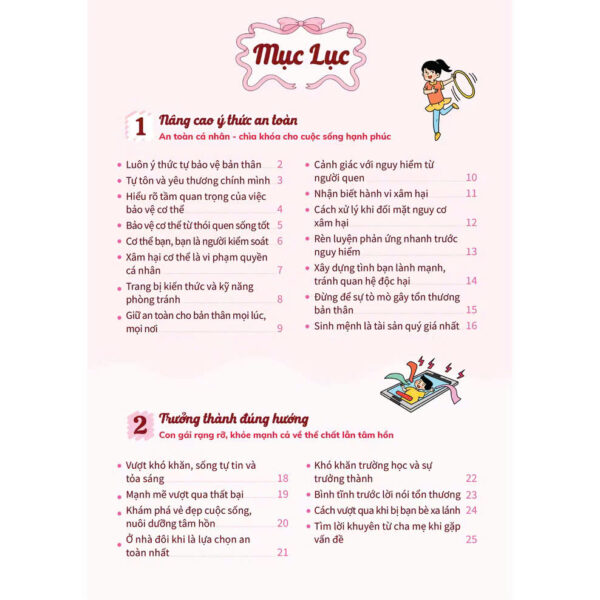 Mục Lục

1 Nâng cao ý thức an toàn
An toàn cá nhân - chìa khóa cho cuộc sống hạnh phúc

• Luôn ý thức tự bảo vệ bản thân 2
• Tự tôn và yêu thương chính mình 3
• Hiểu rõ tầm quan trọng của việc bảo vệ cơ thể 4
• Bảo vệ cơ thể từ thói quen sống tốt 5
• Cơ thể bạn, bạn là người kiểm soát 6
• Xâm hại cơ thể là vi phạm quyền cá nhân 7
• Trang bị kiến thức và kỹ năng phòng tránh 8
• Giữ an toàn cho bản thân mọi lúc, mọi nơi 9

• Cảnh giác với nguy hiểm từ người quen 10
• Nhận biết hành vi xâm hại 11
• Cách xử lý khi đối mặt nguy cơ xâm hại 12
• Rèn luyện phản ứng nhanh trước nguy hiểm 13
• Xây dựng tình bạn lành mạnh, tránh quan hệ độc hại 14
• Đừng để sự tò mò gây tổn thương bản thân 15
• Sinh mệnh là tài sản quý giá nhất 16

2 Trưởng thành đúng hướng
Con gái rạng rỡ, khỏe mạnh cả về thể chất lẫn tâm hồn

• Vượt khó khăn, sống tự tin và tỏa sáng 18
• Mạnh mẽ vượt qua thất bại 19
• Khám phá vẻ đẹp cuộc sống, nuôi dưỡng tâm hồn 20
• Ở nhà đôi khi là lựa chọn an toàn nhất 21

• Khó khăn trường học và sự trưởng thành 22
• Bình tĩnh trước lời nói tổn thương 23
• Cách vượt qua khi bị bạn bè xa lánh 24
• Tìm lời khuyên từ cha mẹ khi gặp vấn đề 25